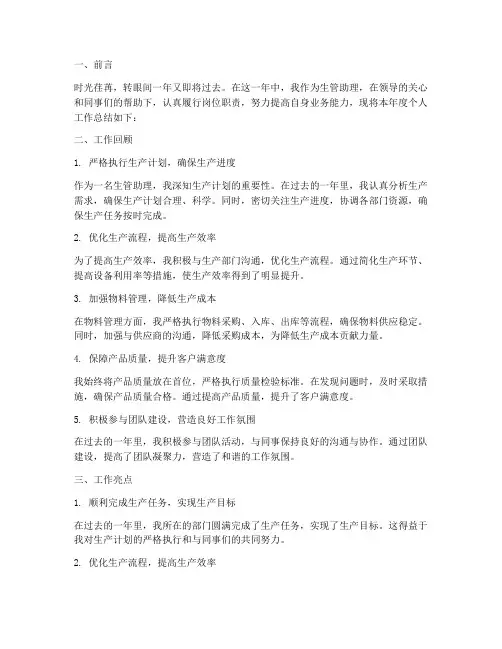 一、前言

时光荏苒，转眼间一年又即将过去。在这一年中，我作为生管助理，在领导的关心和同事们的帮助下，认真履行岗位职责，努力提高自身业务能力，现将本年度个人工作总结如下：

二、工作回顾

1. 严格执行生产计划，确保生产进度

作为一名生管助理，我深知生产计划的重要性。在过去的一年里，我认真分析生产需求，确保生产计划合理、科学。同时，密切关注生产进度，协调各部门资源，确保生产任务按时完成。

2. 优化生产流程，提高生产效率

为了提高生产效率，我积极与生产部门沟通，优化生产流程。通过简化生产环节、提高设备利用率等措施，使生产效率得到了明显提升。

3. 加强物料管理，降低生产成本

在物料管理方面，我严格执行物料采购、入库、出库等流程，确保物料供应稳定。同时，加强与供应商的沟通，降低采购成本，为降低生产成本贡献力量。

4. 保障产品质量，提升客户满意度

我始终将产品质量放在首位，严格执行质量检验标准。在发现问题时，及时采取措施，确保产品质量合格。通过提高产品质量，提升了客户满意度。

5. 积极参与团队建设，营造良好工作氛围

在过去的一年里，我积极参与团队活动，与同事保持良好的沟通与协作。通过团队建设，提高了团队凝聚力，营造了和谐的工作氛围。

三、工作亮点

1. 顺利完成生产任务，实现生产目标

在过去的一年里，我所在的部门圆满完成了生产任务，实现了生产目标。这得益于我对生产计划的严格执行和与同事们的共同努力。

2. 优化生产流程，提高生产效率